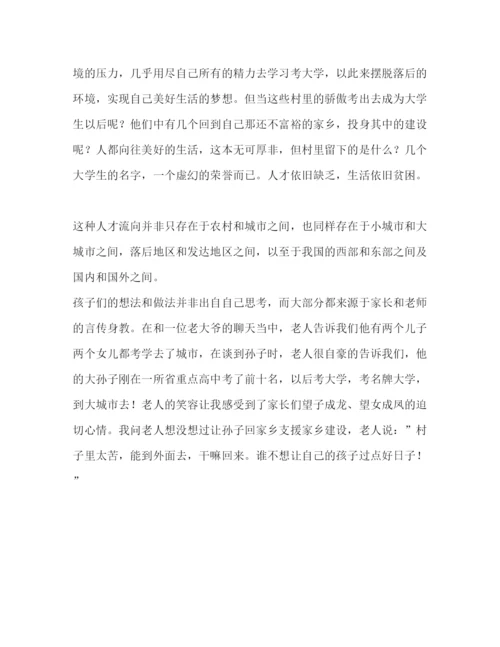 境的压力，几乎用尽自己所有的精力去学习考大学，以此来摆脱落后的环境，实现自己美好生活的梦想。但当这些村里的骄傲考出去成为大学生以后呢？他们中有几个回到自己那还不富裕的家乡，投身其中的建设呢？人都向往美好的生活，这本无可厚非，但村里留下的是什么？几个大学生的名字，一个虚幻的荣誉而已。人才依旧缺乏，生活依旧贫困。

这种人才流向并非只存在于农村和城市之间，也同样存在于小城市和大城市之间，落后地区和发达地区之间，以至于我国的西部和东部之间及国内和国外之间。

孩子们的想法和做法并非出自自己思考，而大部分都来源于家长和老师的言传身教。在和一位老大爷的聊天当中，老人告诉我们他有两个儿子两个女儿都考学去了城市，在谈到孙子时，老人很自豪的告诉我们，他的大孙子刚在一所省重点高中考了前十名，以后考大学，考名牌大学，到大城市去！老人的笑容让我感受到了家长们望子成龙、望女成凤的迫切心情。我问老人想没想过让孙子回家乡支援家乡建设，老人说：”村子里太苦，能到外面去，干嘛回来。谁不想让自己的孩子过点好日子！”